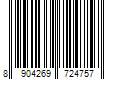 8 904269 724757